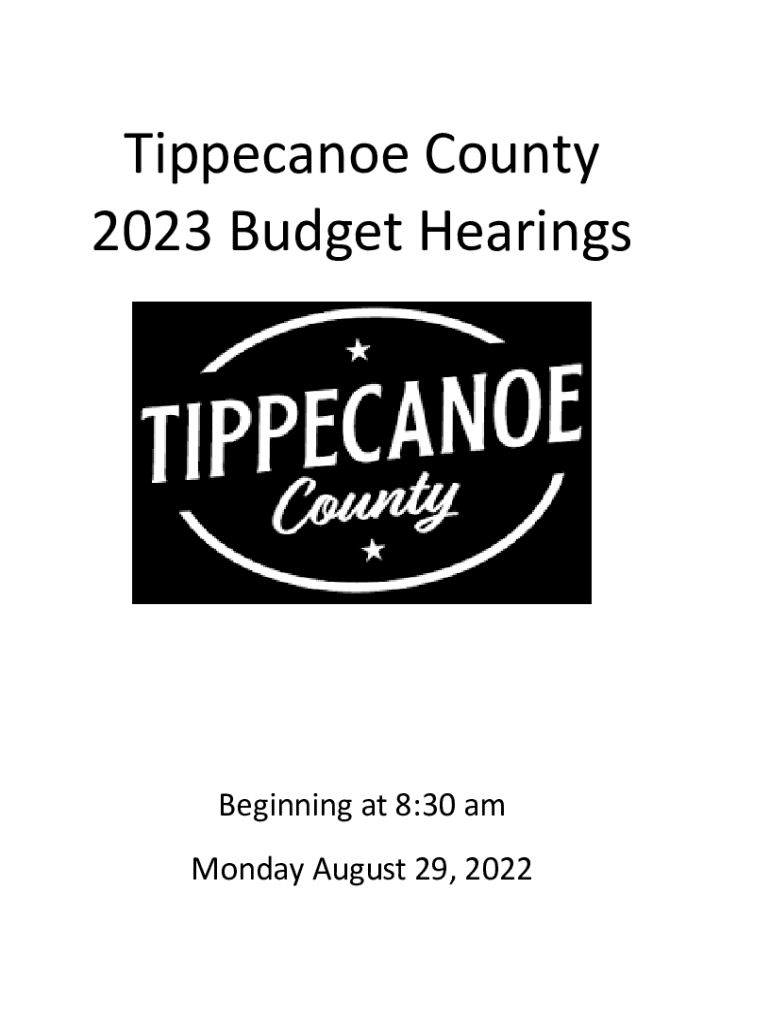 Tippecanoe County
2023 Budget Hearings

TIPPECANOE
County

Beginning at 8:30 am

Monday August 29, 2022